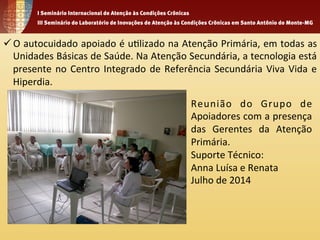 I Seminário Internacional de Atenção às Condições Crônicas
III Seminário do Laboratório de Inovações de Atenção às Condições Crônicas em Santo Antônio do Monte-MG

✓ O autocuidado apoiado é utilizado na Atenção Primária, em todas as Unidades Básicas de Saúde. Na Atenção Secundária, a tecnologia está presente no Centro Integrado de Referência Secundária Viva Vida e Hiperdia.

Reunião do Grupo de Apoiadores com a presença das Gerentes da Atenção Primária.
Suporte Técnico:
Anna Luísa e Renata
Julho de 2014